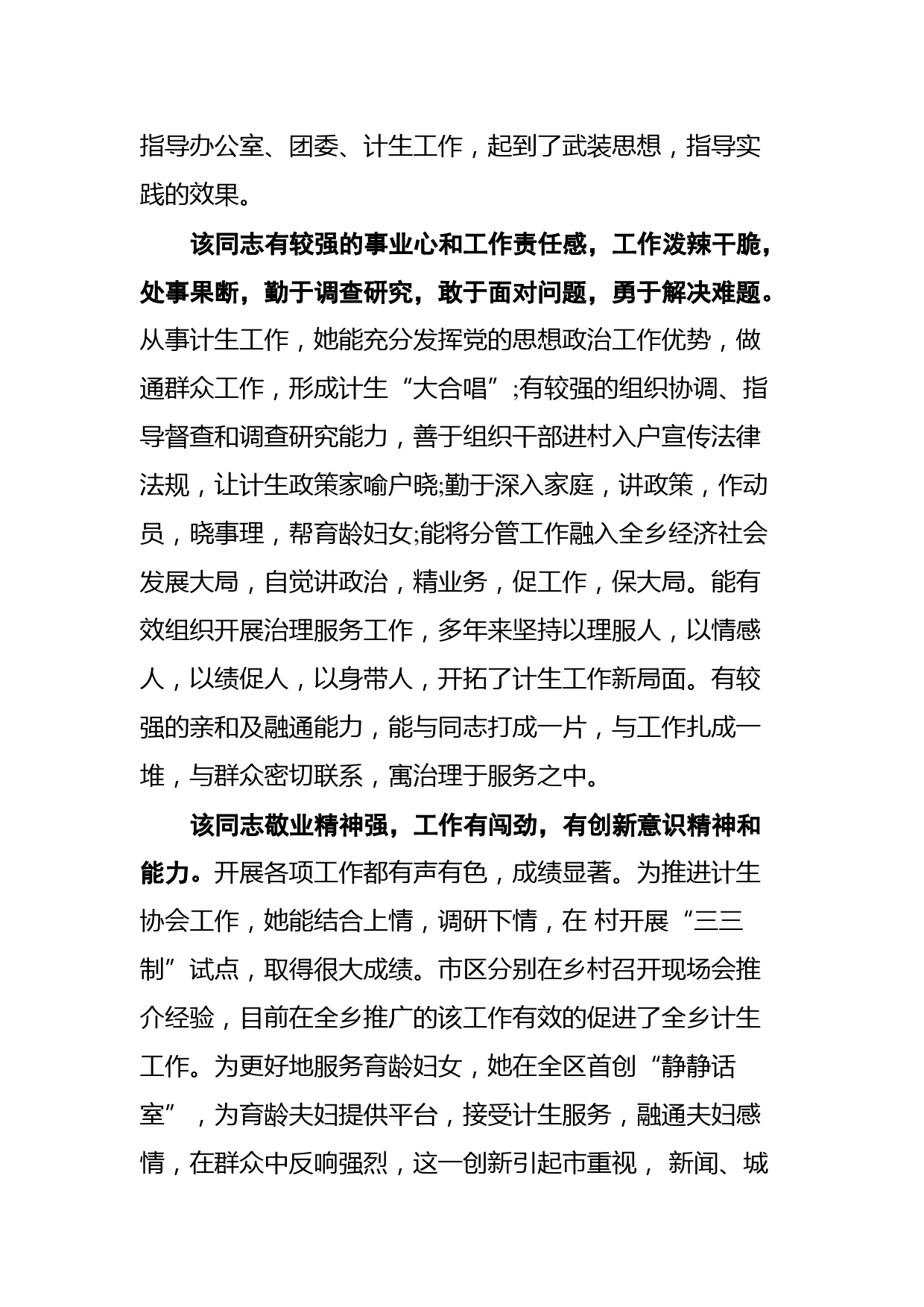 指导办公室、团委、计生工作，起到了武装思想，指导实践的效果。

该同志有较强的事业心和工作责任感，工作泼辣干脆，处事果断，勤于调查研究，敢于面对问题，勇于解决难题。从事计生工作，她能充分发挥党的思想政治工作优势，做通群众工作，形成计生“大合唱”;有较强的组织协调、指导督查和调查研究能力，善于组织干部进村入户宣传法律法规，让计生政策家喻户晓;勤于深入家庭，讲政策，作动员，晓事理，帮育龄妇女;能将分管工作融入全乡经济社会发展大局，自觉讲政治，精业务，促工作，保大局。能有效组织开展治理服务工作，多年来坚持以理服人，以情感人，以绩促人，以身带人，开拓了计生工作新局面。有较强的亲和及融通能力，能与同志打成一片，与工作扎成一堆，与群众密切联系，寓治理于服务之中。

该同志敬业精神强，工作有闯劲，有创新意识精神和能力。开展各项工作都有声有色，成绩显著。为推进计生协会工作，她能结合上情，调研下情，在 村开展“三三制”试点，取得很大成绩。市区分别在乡村召开现场会推介经验，目前在全乡推广的该工作有效的促进了全乡计生工作。为更好地服务育龄妇女，她在全区首创“静静话室”，为育龄夫妇提供平台，接受计生服务，融通夫妇感情，在群众中反响强烈，这一创新引起市重视， 新闻、城